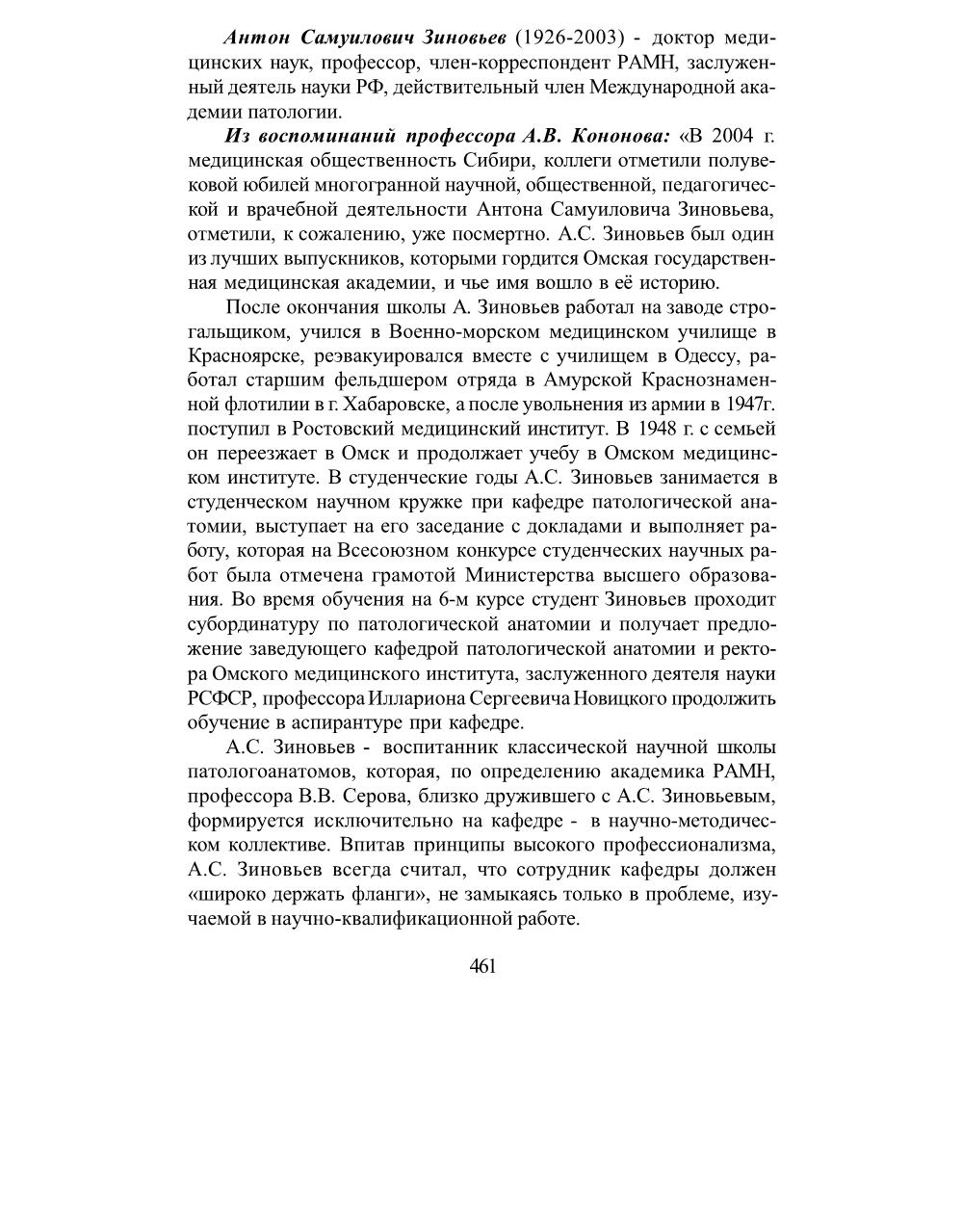 Антон Самуилович Зиновьев (1926-2003) - доктор медицинских наук, профессор, член-корреспондент РАМН, заслуженный деятель науки РФ, действительный член Международной академии патологии.

Из воспоминаний профессора А.В. Кононова: «В 2004 г. медицинская общественность Сибири, коллеги отметили полувековой юбилей многогранной научной, общественной, педагогической и врачебной деятельности Антона Самуиловича Зиновьева, отметили, к сожалению, уже посмертно. А.С. Зиновьев был один из лучших выпускников, которыми гордится Омская государственная медицинская академии, и чье имя вошло в её историю.

После окончания школы А. Зиновьев работал на заводе строгальщиком, учился в Военно-морском медицинском училище в Красноярске, реэвакуировался вместе с училищем в Одессу, работал старшим фельдшером отряда в Амурской Краснознаменной флотилии в г. Хабаровске, а после увольнения из армии в 1947г. поступил в Ростовский медицинский институт. В 1948 г. с семьей он переезжает в Омск и продолжает учебу в Омском медицинском институте. В студенческие годы А.С. Зиновьев занимается в студенческом научном кружке при кафедре патологической анатомии, выступает на его заседание с докладами и выполняет работу, которая на Всесоюзном конкурсе студенческих научных работ была отмечена грамотой Министерства высшего образования. Во время обучения на 6-м курсе студент Зиновьев проходит субординатуру по патологической анатомии и получает предложение заведующего кафедрой патологической анатомии и ректора Омского медицинского института, заслуженного деятеля науки РСФСР, профессора Иллариона Сергеевича Новицкого продолжить обучение в аспирантуре при кафедре.

А.С. Зиновьев - воспитанник классической научной школы патологоанатомов, которая, по определению академика РАМН, профессора В.В. Серова, близко дружившего с А.С. Зиновьевым, формируется исключительно на кафедре - в научно-методическом коллективе. Впитав принципы высокого профессионализма, А.С. Зиновьев всегда считал, что сотрудник кафедры должен «широко держать фланги», не замыкаясь только в проблеме, изучаемой в научно-квалификационной работе.

461